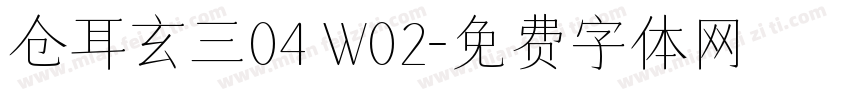 仓耳玄三04 W02-免费字体网